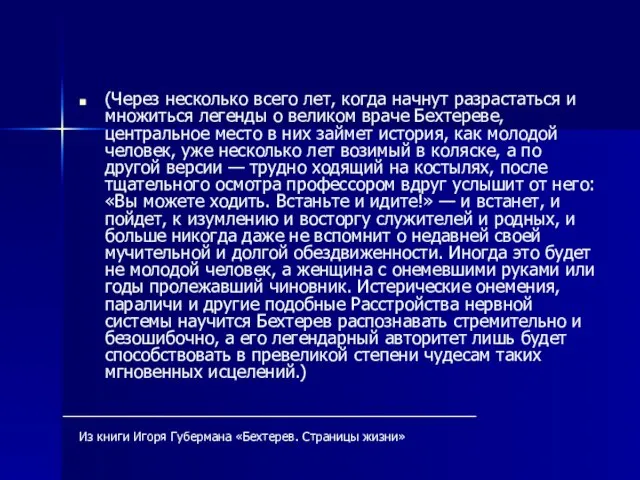 (Через несколько всего лет, когда начнут разрастаться и множиться легенды о великом враче Бехтереве, центральное место в них займет история, как молодой человек, уже несколько лет возимый в коляске, а по другой версии — трудно ходящий на костылях, после тщательного осмотра профессором вдруг услышит от него: «Вы можете ходить. Встаньте и идите!» — и встанет, и пойдет, к изумлению и восторгу служителей и родных, и больше никогда даже не вспомнит о недавней своей мучительной и долгой обездвиженности. Иногда это будет не молодой человек, а женщина с онемевшими руками или годы пролежавший чиновник. Истерические онемения, параличи и другие подобные Расстройства нервной системы научится Бехтерев распознавать стремительно и безошибочно, а его легендарный авторитет лишь будет способствовать в превеликой степени чудесам таких мгновенных исцелений.)

Из книги Игоря Губермана «Бехтерев. Страницы жизни»